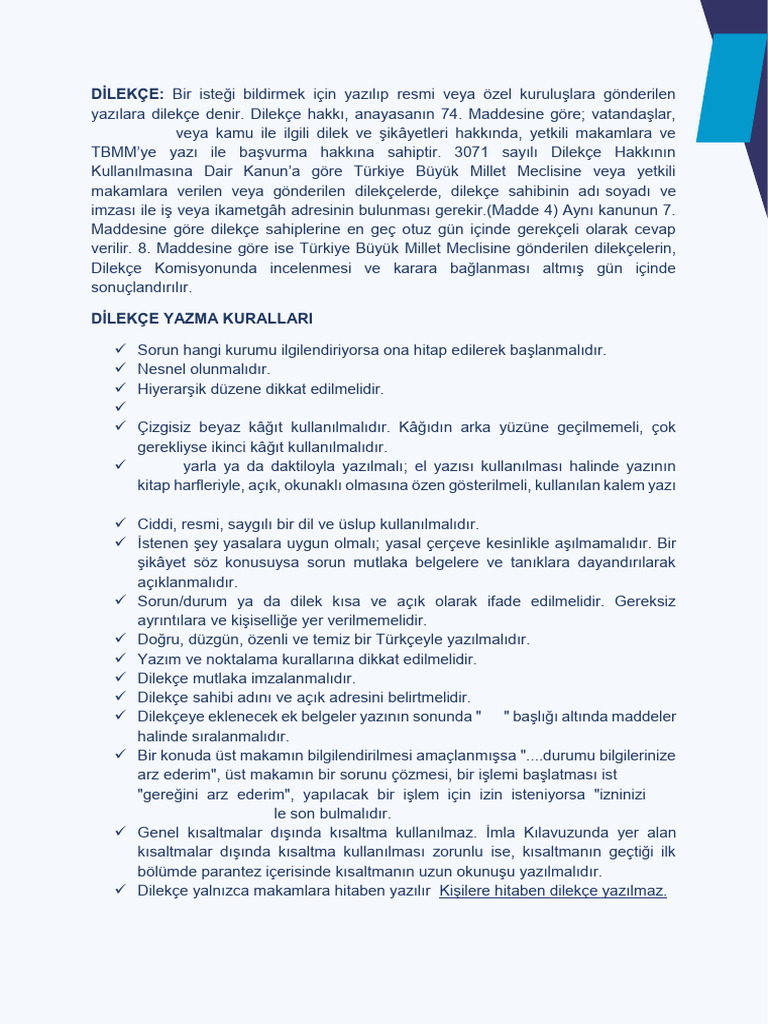 **DİLEKÇE:** Bir isteği bildirmek için yazılıp resmi veya özel kuruluşlara gönderilen yazılara dilekçe denir. Dilekçe hakkı, anayasanın 74. Maddesine göre; vatandaşlar, veya kamu ile ilgili dilek ve şikâyetleri hakkında, yetkili makamlara ve TBMM'ye yazı ile başvurma hakkına sahiptir. 3071 sayılı Dilekçe Hakkının Kullanılmasına Dair Kanun'a göre Türkiye Büyük Millet Meclisine veya yetkili makamlara verilen veya gönderilen dilekçelerde, dilekçe sahibinin adı soyadı ve imzası ile iş veya ikametgâh adresinin bulunması gerekir.(Madde 4) Aynı kanunun 7. Maddesine göre dilekçe sahiplerine en geç otuz gün içinde gerekçeli olarak cevap verilir. 8. Maddesine göre ise Türkiye Büyük Millet Meclisine gönderilen dilekçelerin, Dilekçe Komisyonunda incelenmesi ve karara bağlanması altmış gün içinde sonuçlandırılır.

**DİLEKÇE YAZMA KURALLARI**

✓ Sorun hangi kurumu ilgilendiriyorsa ona hitap edilerek başlanmalıdır.
✓ Nesnel olunmalıdır.
✓ Hiyerarşik düzene dikkat edilmelidir.
✓
✓ Çizgisiz beyaz kâğıt kullanılmalıdır. Kâğıdın arka yüzüne geçilmemeli, çok gerekliyse ikinci kâğıt kullanılmalıdır.
✓ yarla ya da daktiloyla yazılmalı; el yazısı kullanılması halinde yazının kitap harfleriyle, açık, okunaklı olmasına özen gösterilmeli, kullanılan kalem yazı

✓ Ciddi, resmi, saygılı bir dil ve üslup kullanılmalıdır.
✓ İstenen şey yasalara uygun olmalı; yasal çerçeve kesinlikle aşılmamalıdır. Bir şikâyet söz konusuysa sorun mutlaka belgelere ve tanıklara dayandırılarak açıklanmalıdır.
✓ Sorun/durum ya da dilek kısa ve açık olarak ifade edilmelidir. Gereksiz ayrıntılara ve kişiselliğe yer verilmemelidir.
✓ Doğru, düzgün, özenli ve temiz bir Türkçeyle yazılmalıdır.
✓ Yazım ve noktalama kurallarına dikkat edilmelidir.
✓ Dilekçe mutlaka imzalanmalıdır.
✓ Dilekçe sahibi adını ve açık adresini belirtmelidir.
✓ Dilekçeye eklenecek ek belgeler yazının sonunda " " başlığı altında maddeler halinde sıralanmalıdır.
✓ Bir konuda üst makamın bilgilendirilmesi amaçlanmışsa "....durumu bilgilerinize arz ederim", üst makamın bir sorunu çözmesi, bir işlemi başlatması ist "gereğini arz ederim", yapılacak bir işlem için izin isteniyorsa "izninizi le son bulmalıdır.
✓ Genel kısaltmalar dışında kısaltma kullanılmaz. İmla Kılavuzunda yer alan kısaltmalar dışında kısaltma kullanılması zorunlu ise, kısaltmanın geçtiği ilk bölümde parantez içerisinde kısaltmanın uzun okunuşu yazılmalıdır.
✓ Dilekçe yalnızca makamlara hitaben yazılır Kişilere hitaben dilekçe yazılmaz.